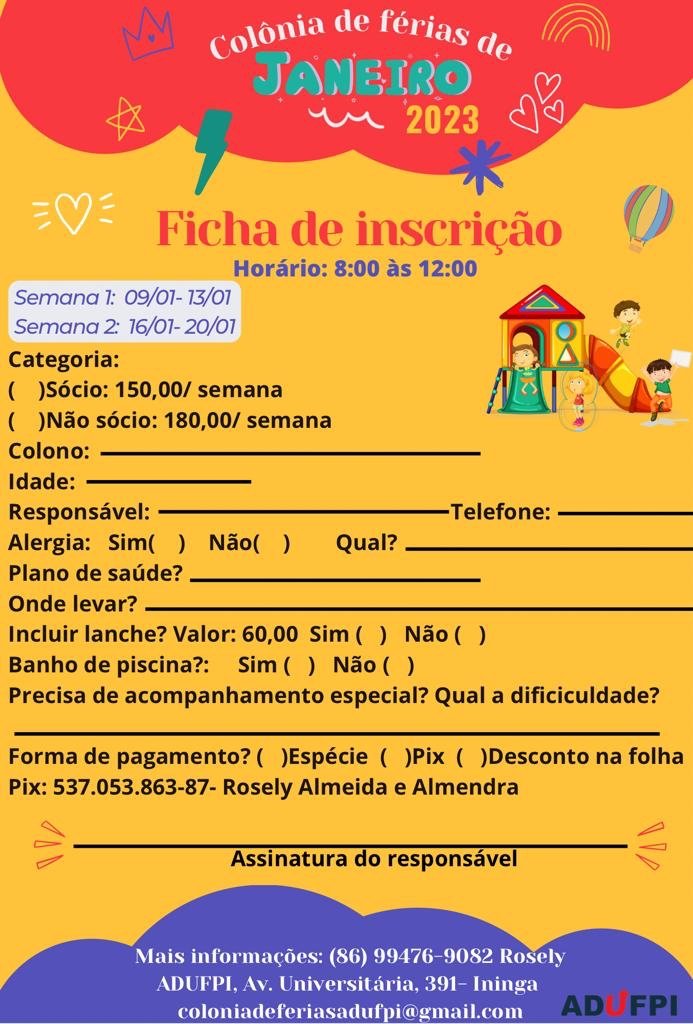 Colônia de férias de
JANEIRO
2023

Ficha de inscrição
Horário: 8:00 às 12:00

Semana 1: 09/01- 13/01
Semana 2: 16/01- 20/01

Categoria:
( )Sócio: 150,00/ semana
( )Não sócio: 180,00/ semana
Colono:
Idade:
Responsável: Telefone:
Alergia: Sim( ) Não( ) Qual?
Plano de saúde?
Onde levar?
Incluir lanche? Valor: 60,00 Sim ( ) Não ( )
Banho de piscina?: Sim ( ) Não ( )
Precisa de acompanhamento especial? Qual a dificiculdade?

Forma de pagamento? ( )Espécie ( )Pix ( )Desconto na folha
Pix: 537.053.863-87- Rosely Almeida e Almendra

Assinatura do responsável

Mais informações: (86) 99476-9082 Rosely
ADUFPI, Av. Universitária, 391- Ininga
coloniadeferiasadufpi@gmail.com

ADUFPI